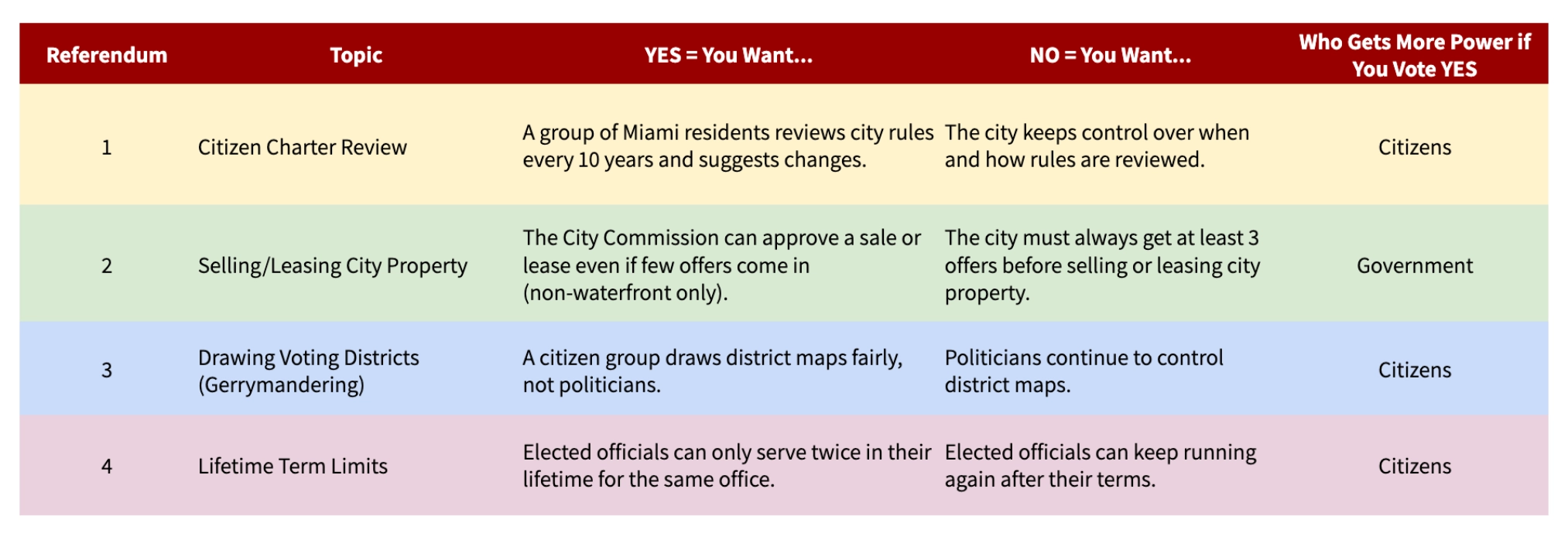 | Referendum | Topic | YES = You Want... | NO = You Want... | Who Gets More Power if You Vote YES |
|---|---|---|---|---|
| 1 | Citizen Charter Review | A group of Miami residents reviews city rules every 10 years and suggests changes. | The city keeps control over when and how rules are reviewed. | Citizens |
| 2 | Selling/Leasing City Property | The City Commission can approve a sale or lease even if few offers come in (non-waterfront only). | The city must always get at least 3 offers before selling or leasing city property. | Government |
| 3 | Drawing Voting Districts (Gerrymandering) | A citizen group draws district maps fairly, not politicians. | Politicians continue to control district maps. | Citizens |
| 4 | Lifetime Term Limits | Elected officials can only serve twice in their lifetime for the same office. | Elected officials can keep running again after their terms. | Citizens |